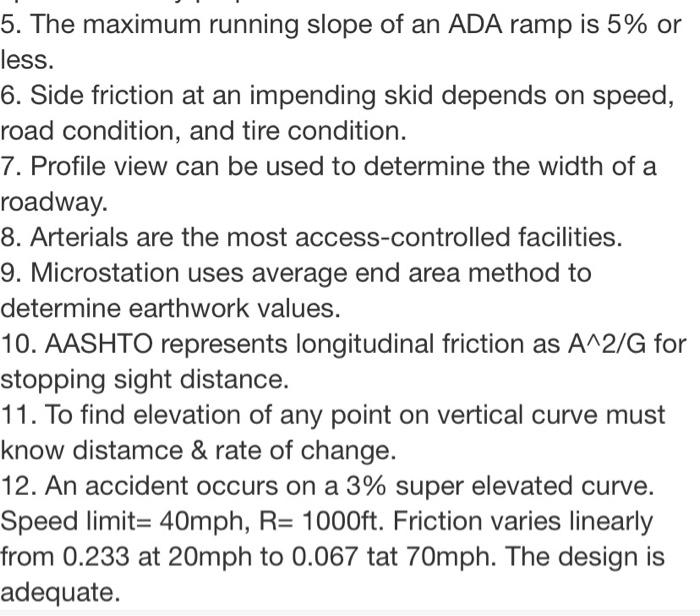 5. The maximum running slope of an ADA ramp is 5% or less.
6. Side friction at an impending skid depends on speed, road condition, and tire condition.
7. Profile view can be used to determine the width of a roadway.
8. Arterials are the most access-controlled facilities.
9. Microstation uses average end area method to determine earthwork values.
10. AASHTO represents longitudinal friction as A^2/G for stopping sight distance.
11. To find elevation of any point on vertical curve must know distamce & rate of change.
12. An accident occurs on a 3% super elevated curve. Speed limit= 40mph, R= 1000ft. Friction varies linearly from 0.233 at 20mph to 0.067 tat 70mph. The design is adequate.